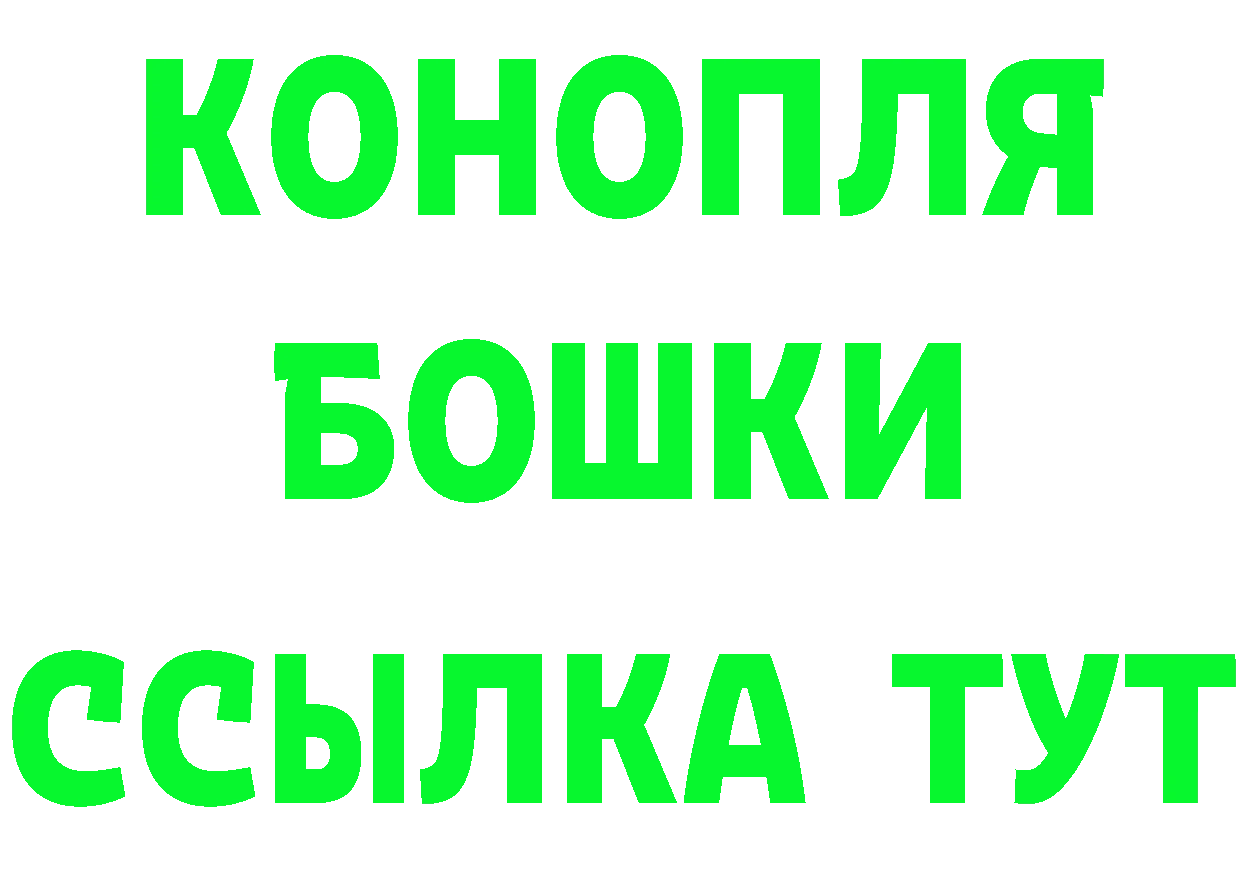 КОНОПЛЯ
БОШКИ
ССЫЛКА ТУТ